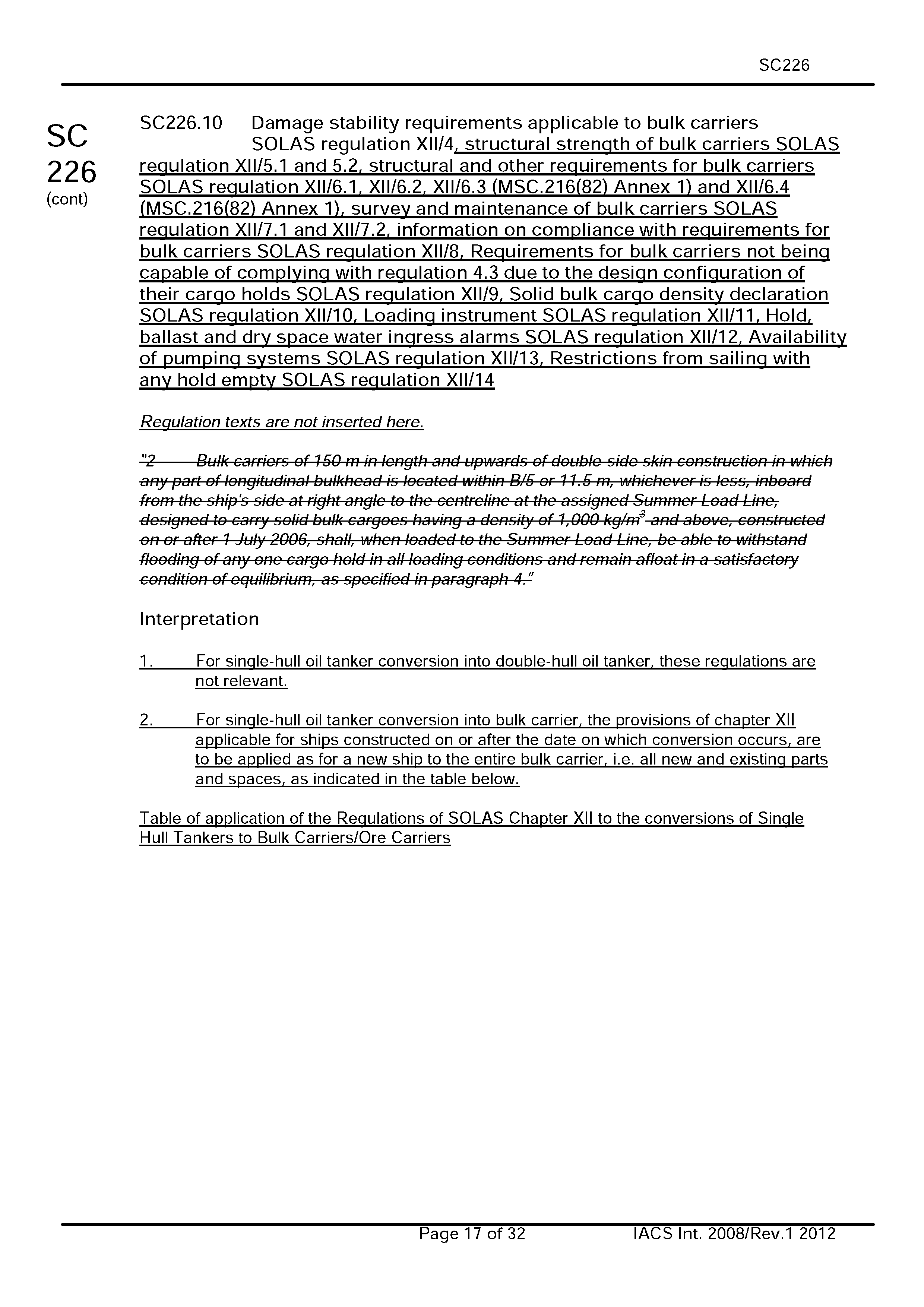 SC226

SC 226 (cont)

SC226.10 Damage stability requirements applicable to bulk carriers SOLAS regulation XII/4, structural strength of bulk carriers SOLAS regulation XII/5.1 and 5.2, structural and other requirements for bulk carriers SOLAS regulation XII/6.1, XII/6.2, XII/6.3 (MSC.216(82) Annex 1) and XII/6.4 (MSC.216(82) Annex 1), survey and maintenance of bulk carriers SOLAS regulation XII/7.1 and XII/7.2, information on compliance with requirements for bulk carriers SOLAS regulation XII/8, Requirements for bulk carriers not being capable of complying with regulation 4.3 due to the design configuration of their cargo holds SOLAS regulation XII/9, Solid bulk cargo density declaration SOLAS regulation XII/10, Loading instrument SOLAS regulation XII/11, Hold, ballast and dry space water ingress alarms SOLAS regulation XII/12, Availability of pumping systems SOLAS regulation XII/13, Restrictions from sailing with any hold empty SOLAS regulation XII/14

Regulation texts are not inserted here.

"2 Bulk carriers of 150 m in length and upwards of double-side skin construction in which any part of longitudinal bulkhead is located within B/5 or 11.5 m, whichever is less, inboard from the ship's side at right angle to the centreline at the assigned Summer Load Line, designed to carry solid bulk cargoes having a density of 1,000 kg/m$^3$ and above, constructed on or after 1 July 2006, shall, when loaded to the Summer Load Line, be able to withstand flooding of any one cargo hold in all loading conditions and remain afloat in a satisfactory condition of equilibrium, as specified in paragraph 4."

Interpretation

1. For single-hull oil tanker conversion into double-hull oil tanker, these regulations are not relevant.

2. For single-hull oil tanker conversion into bulk carrier, the provisions of chapter XII applicable for ships constructed on or after the date on which conversion occurs, are to be applied as for a new ship to the entire bulk carrier, i.e. all new and existing parts and spaces, as indicated in the table below.

Table of application of the Regulations of SOLAS Chapter XII to the conversions of Single Hull Tankers to Bulk Carriers/Ore Carriers

Page 17 of 32 IACS Int. 2008/Rev.1 2012